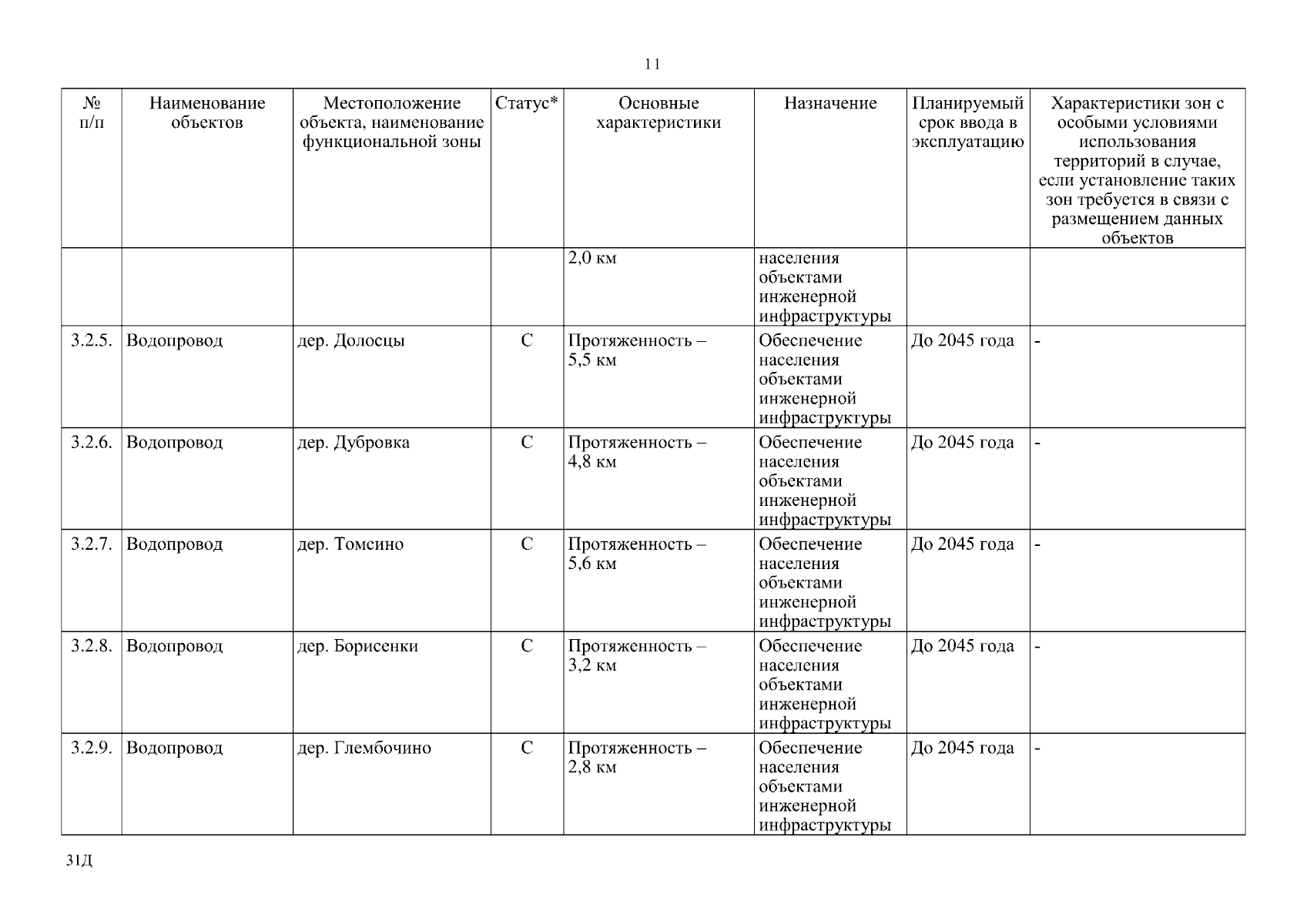 11

| № п/п | Наименование объектов | Местоположение объекта, наименование функциональной зоны | Статус* | Основные характеристики | Назначение | Планируемый срок ввода в эксплуатацию | Характеристики зон с особыми условиями использования территорий в случае, если установление таких зон требуется в связи с размещением данных объектов |
|---|---|---|---|---|---|---|---|
| | | | | 2,0 км | населения объектами инженерной инфраструктуры | | |
| 3.2.5. | Водопровод | дер. Долосцы | С | Протяженность – 5,5 км | Обеспечение населения объектами инженерной инфраструктуры | До 2045 года | - |
| 3.2.6. | Водопровод | дер. Дубровка | С | Протяженность – 4,8 км | Обеспечение населения объектами инженерной инфраструктуры | До 2045 года | - |
| 3.2.7. | Водопровод | дер. Томсино | С | Протяженность – 5,6 км | Обеспечение населения объектами инженерной инфраструктуры | До 2045 года | - |
| 3.2.8. | Водопровод | дер. Борисенки | С | Протяженность – 3,2 км | Обеспечение населения объектами инженерной инфраструктуры | До 2045 года | - |
| 3.2.9. | Водопровод | дер. Глембочино | С | Протяженность – 2,8 км | Обеспечение населения объектами инженерной инфраструктуры | До 2045 года | - |

31Д